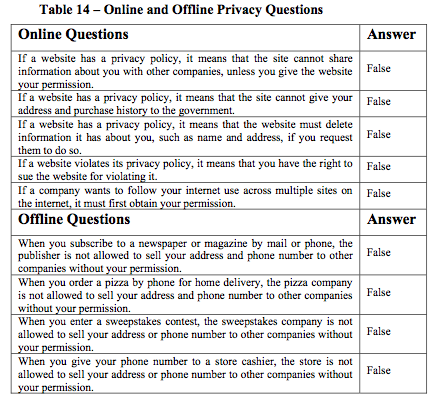 Table 14 – Online and Offline Privacy Questions

| Online Questions | Answer |
|---|---|
| If a website has a privacy policy, it means that the site cannot share information about you with other companies, unless you give the website your permission. | False |
| If a website has a privacy policy, it means that the site cannot give your address and purchase history to the government. | False |
| If a website has a privacy policy, it means that the website must delete information it has about you, such as name and address, if you request them to do so. | False |
| If a website violates its privacy policy, it means that you have the right to sue the website for violating it. | False |
| If a company wants to follow your internet use across multiple sites on the internet, it must first obtain your permission. | False |
| **Offline Questions** | **Answer** |
| When you subscribe to a newspaper or magazine by mail or phone, the publisher is not allowed to sell your address and phone number to other companies without your permission. | False |
| When you order a pizza by phone for home delivery, the pizza company is not allowed to sell your address and phone number to other companies without your permission. | False |
| When you enter a sweepstakes contest, the sweepstakes company is not allowed to sell your address or phone number to other companies without your permission. | False |
| When you give your phone number to a store cashier, the store is not allowed to sell your address or phone number to other companies without your permission. | False |